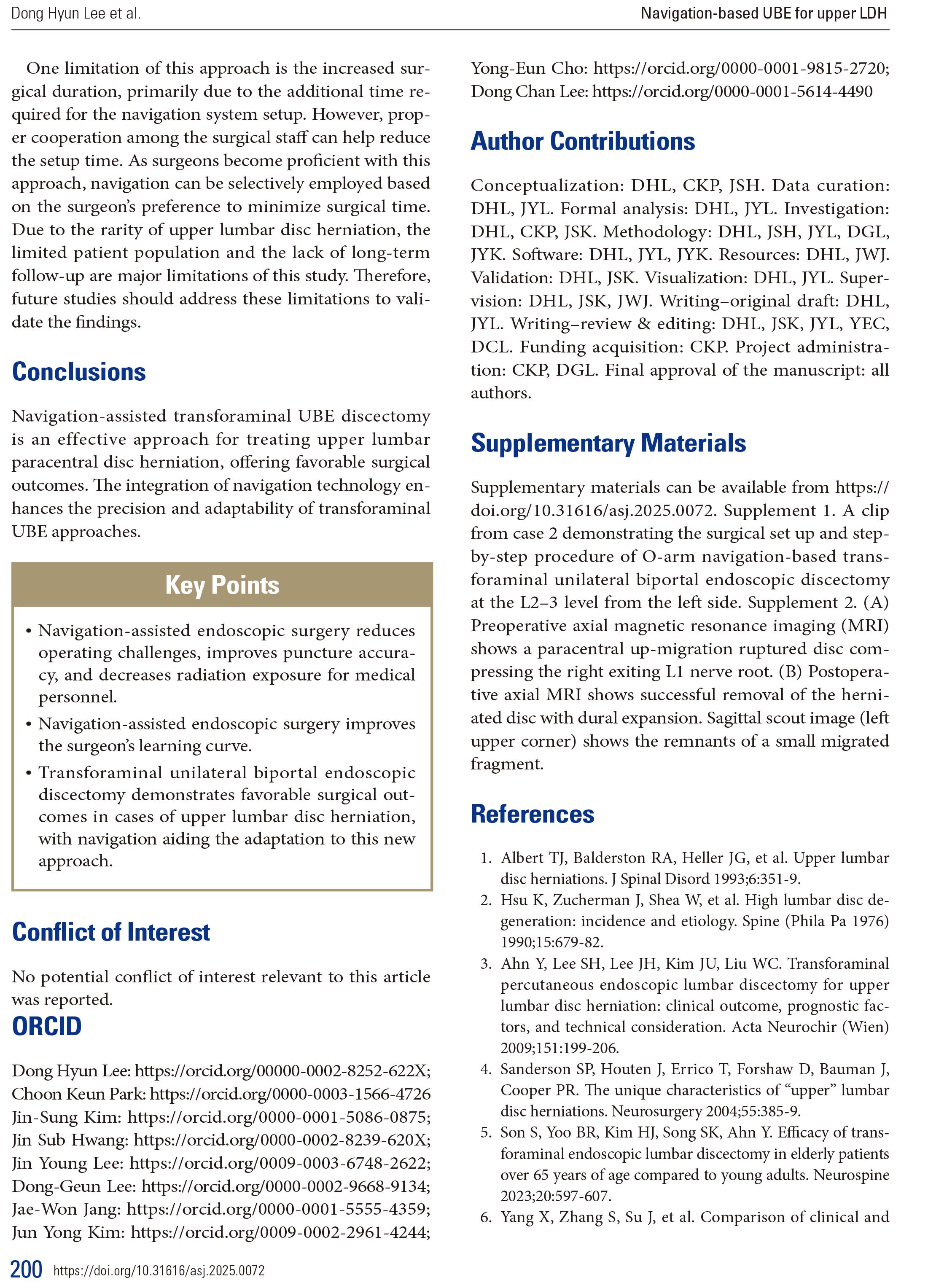 Dong Hyun Lee et al.

Navigation-based UBE for upper LDH

One limitation of this approach is the increased surgical duration, primarily due to the additional time required for the navigation system setup. However, proper cooperation among the surgical staff can help reduce the setup time. As surgeons become proficient with this approach, navigation can be selectively employed based on the surgeon's preference to minimize surgical time. Due to the rarity of upper lumbar disc herniation, the limited patient population and the lack of long-term follow-up are major limitations of this study. Therefore, future studies should address these limitations to validate the findings.

Conclusions

Navigation-assisted transforaminal UBE discectomy is an effective approach for treating upper lumbar paracentral disc herniation, offering favorable surgical outcomes. The integration of navigation technology enhances the precision and adaptability of transforaminal UBE approaches.

Key Points

• Navigation-assisted endoscopic surgery reduces operating challenges, improves puncture accuracy, and decreases radiation exposure for medical personnel.
• Navigation-assisted endoscopic surgery improves the surgeon's learning curve.
• Transforaminal unilateral biportal endoscopic discectomy demonstrates favorable surgical outcomes in cases of upper lumbar disc herniation, with navigation aiding the adaptation to this new approach.

Conflict of Interest

No potential conflict of interest relevant to this article was reported.

ORCID

Dong Hyun Lee: https://orcid.org/00000-0002-8252-622X;
Choon Keun Park: https://orcid.org/0000-0003-1566-4726
Jin-Sung Kim: https://orcid.org/0000-0001-5086-0875;
Jin Sub Hwang: https://orcid.org/0000-0002-8239-620X;
Jin Young Lee: https://orcid.org/0009-0003-6748-2622;
Dong-Geun Lee: https://orcid.org/0000-0002-9668-9134;
Jae-Won Jang: https://orcid.org/0000-0001-5555-4359;
Jun Yong Kim: https://orcid.org/0009-0002-2961-4244;
Yong-Eun Cho: https://orcid.org/0000-0001-9815-2720;
Dong Chan Lee: https://orcid.org/0000-0001-5614-4490

Author Contributions

Conceptualization: DHL, CKP, JSH. Data curation: DHL, JYL. Formal analysis: DHL, JYL. Investigation: DHL, CKP, JSK. Methodology: DHL, JSH, JYL, DGL, JYK. Software: DHL, JYL, JYK. Resources: DHL, JWJ. Validation: DHL, JSK. Visualization: DHL, JYL. Supervision: DHL, JSK, JWJ. Writing–original draft: DHL, JYL. Writing–review & editing: DHL, JSK, JYL, YEC, DCL. Funding acquisition: CKP. Project administration: CKP, DGL. Final approval of the manuscript: all authors.

Supplementary Materials

Supplementary materials can be available from https://doi.org/10.31616/asj.2025.0072. Supplement 1. A clip from case 2 demonstrating the surgical set up and step-by-step procedure of O-arm navigation-based transforaminal unilateral biportal endoscopic discectomy at the L2–3 level from the left side. Supplement 2. (A) Preoperative axial magnetic resonance imaging (MRI) shows a paracentral up-migration ruptured disc compressing the right exiting L1 nerve root. (B) Postoperative axial MRI shows successful removal of the herniated disc with dural expansion. Sagittal scout image (left upper corner) shows the remnants of a small migrated fragment.

References

1. Albert TJ, Balderston RA, Heller JG, et al. Upper lumbar disc herniations. J Spinal Disord 1993;6:351-9.
2. Hsu K, Zucherman J, Shea W, et al. High lumbar disc degeneration: incidence and etiology. Spine (Phila Pa 1976) 1990;15:679-82.
3. Ahn Y, Lee SH, Lee JH, Kim JU, Liu WC. Transforaminal percutaneous endoscopic lumbar discectomy for upper lumbar disc herniation: clinical outcome, prognostic factors, and technical consideration. Acta Neurochir (Wien) 2009;151:199-206.
4. Sanderson SP, Houten J, Errico T, Forshaw D, Bauman J, Cooper PR. The unique characteristics of "upper" lumbar disc herniations. Neurosurgery 2004;55:385-9.
5. Son S, Yoo BR, Kim HJ, Song SK, Ahn Y. Efficacy of transforaminal endoscopic lumbar discectomy in elderly patients over 65 years of age compared to young adults. Neurospine 2023;20:597-607.
6. Yang X, Zhang S, Su J, et al. Comparison of clinical and

200 https://doi.org/10.31616/asj.2025.0072